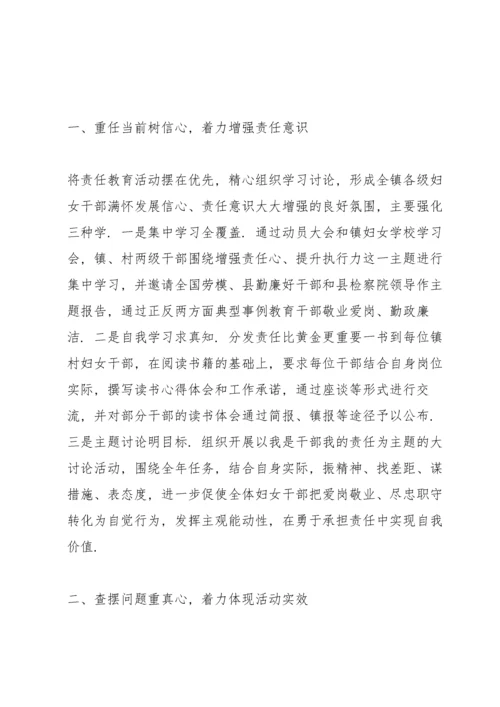 一、重任当前树信心，着力增强责任意识

将责任教育活动摆在优先，精心组织学习讨论，形成全镇各级妇女干部满怀发展信心、责任意识大大增强的良好氛围，主要强化三种学．一是集中学习全覆盖．通过动员大会和镇妇女学校学习会，镇、村两级干部围绕增强责任心、提升执行力这一主题进行集中学习，并邀请全国劳模、县勤廉好干部和县检察院领导作主题报告，通过正反两方面典型事例教育干部敬业爱岗、勤政廉洁．二是自我学习求真知．分发责任比黄金更重要一书到每位镇村妇女干部，在阅读书籍的基础上，要求每位干部结合自身岗位实际，撰写读书心得体会和工作承诺，通过座谈等形式进行交流，并对部分干部的读书体会通过简报、镇报等途径予以公布．三是主题讨论明目标．组织开展以我是干部我的责任为主题的大讨论活动，围绕全年任务，结合自身实际，振精神、找差距、谋措施、表态度，进一步促使全体妇女干部把爱岗敬业、尽忠职守转化为自觉行为，发挥主观能动性，在勇于承担责任中实现自我价值．

二、查摆问题重真心，着力体现活动实效